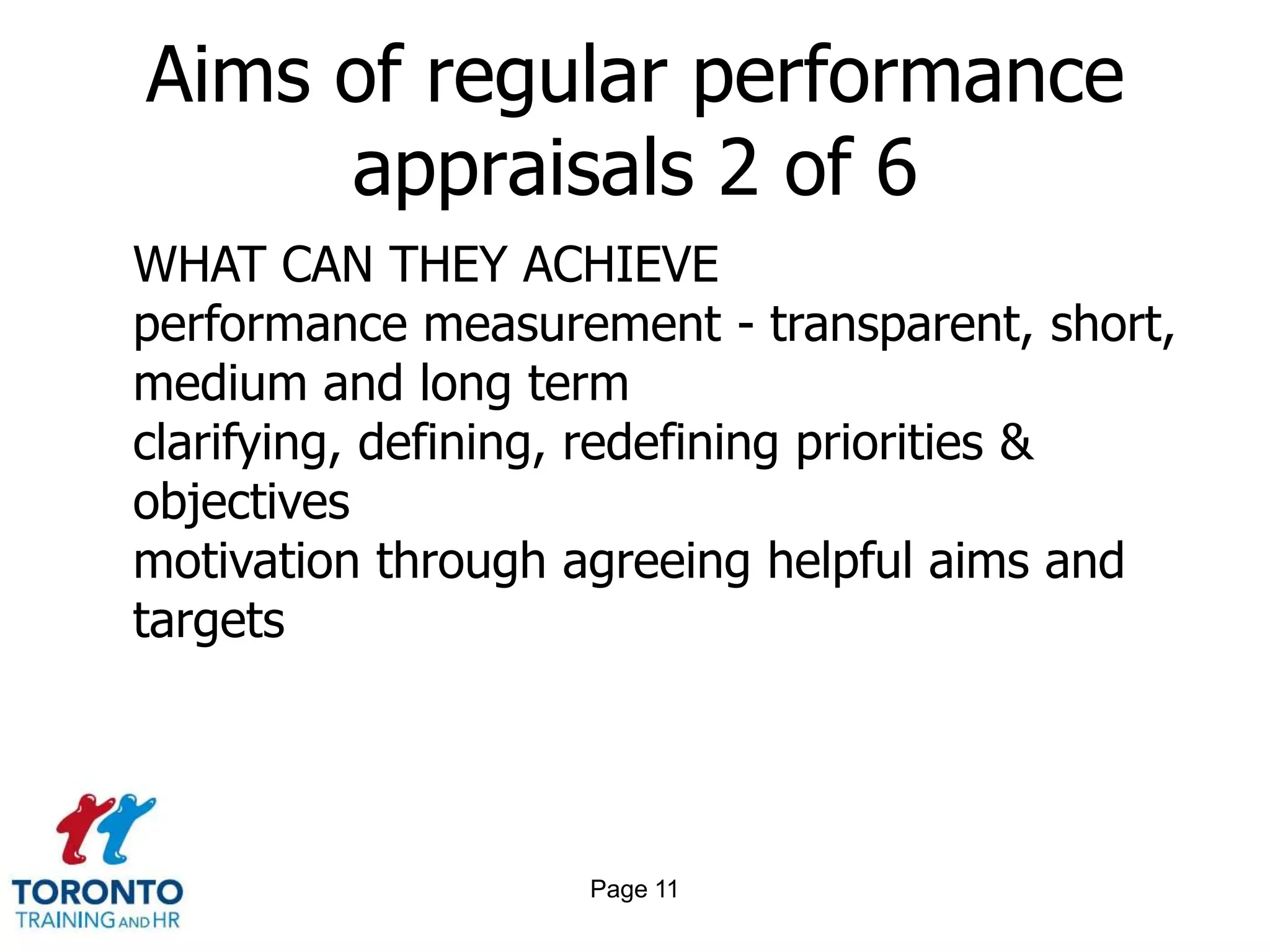 Aims of regular performance appraisals 2 of 6

WHAT CAN THEY ACHIEVE
performance measurement - transparent, short, medium and long term
clarifying, defining, redefining priorities & objectives
motivation through agreeing helpful aims and targets

TORONTO
TRAINING AND HR

Page 11